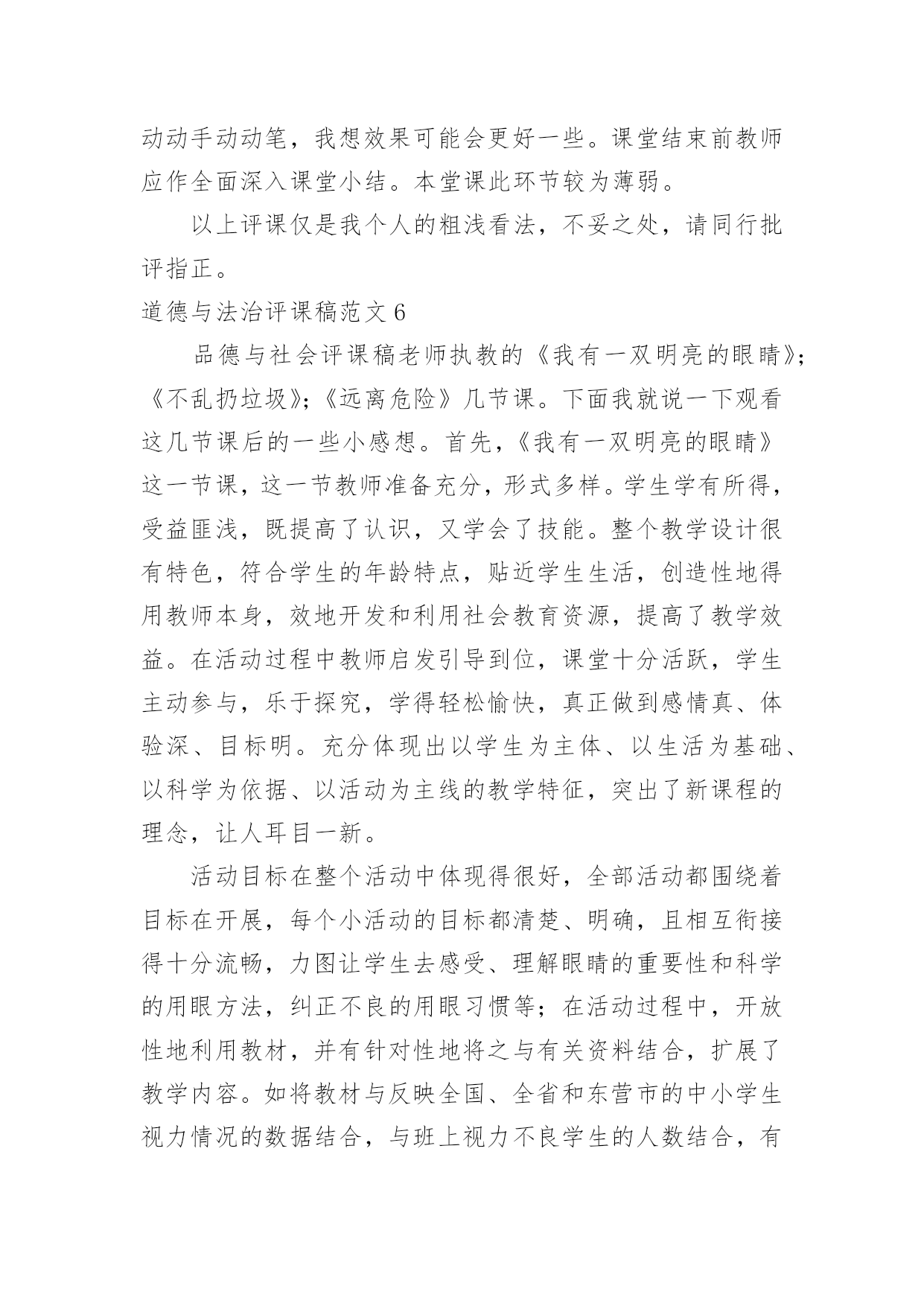 动动手动动笔，我想效果可能会更好一些。课堂结束前教师应作全面深入课堂小结。本堂课此环节较为薄弱。

以上评课仅是我个人的粗浅看法，不妥之处，请同行批评指正。

道德与法治评课稿范文 6

品德与社会评课稿老师执教的《我有一双明亮的眼睛》;《不乱扔垃圾》;《远离危险》几节课。下面我就说一下观看这几节课后的一些小感想。首先，《我有一双明亮的眼睛》这一节课，这一节教师准备充分，形式多样。学生学有所得，受益匪浅，既提高了认识，又学会了技能。整个教学设计很有特色，符合学生的年龄特点，贴近学生生活，创造性地得用教师本身，效地开发和利用社会教育资源，提高了教学效益。在活动过程中教师启发引导到位，课堂十分活跃，学生主动参与，乐于探究，学得轻松愉快，真正做到感情真、体验深、目标明。充分体现出以学生为主体、以生活为基础、以科学为依据、以活动为主线的教学特征，突出了新课程的理念，让人耳目一新。

活动目标在整个活动中体现得很好，全部活动都围绕着目标在开展，每个小活动的目标都清楚、明确，且相互衔接得十分流畅，力图让学生去感受、理解眼睛的重要性和科学的用眼方法，纠正不良的用眼习惯等；在活动过程中，开放性地利用教材，并有针对性地将之与有关资料结合，扩展了教学内容。如将教材与反映全国、全省和东营市的中小学生视力情况的数据结合，与班上视力不良学生的人数结合，有